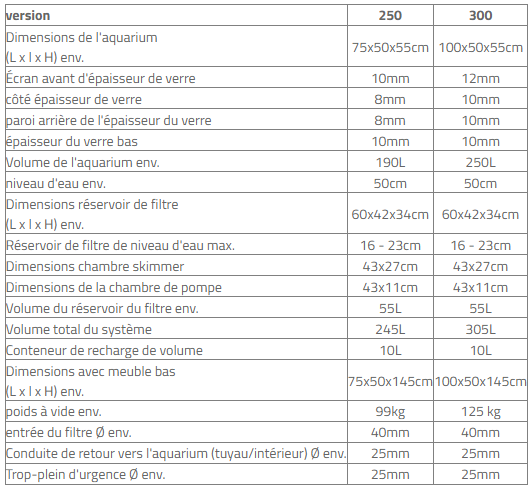 | version | 250 | 300 |
|---|---|---|
| Dimensions de l'aquarium (L x l x H) env. | 75x50x55cm | 100x50x55cm |
| Écran avant d'épaisseur de verre | 10mm | 12mm |
| côté épaisseur de verre | 8mm | 10mm |
| paroi arrière de l'épaisseur du verre | 8mm | 10mm |
| épaisseur du verre bas | 10mm | 10mm |
| Volume de l'aquarium env. | 190L | 250L |
| niveau d'eau env. | 50cm | 50cm |
| Dimensions réservoir de filtre (L x l x H) env. | 60x42x34cm | 60x42x34cm |
| Réservoir de filtre de niveau d'eau max. | 16 - 23cm | 16 - 23cm |
| Dimensions chambre skimmer | 43x27cm | 43x27cm |
| Dimensions de la chambre de pompe | 43x11cm | 43x11cm |
| Volume du réservoir du filtre env. | 55L | 55L |
| Volume total du système | 245L | 305L |
| Conteneur de recharge de volume | 10L | 10L |
| Dimensions avec meuble bas (L x l x H) env. | 75x50x145cm | 100x50x145cm |
| poids à vide env. | 99kg | 125 kg |
| entrée du filtre Ø env. | 40mm | 40mm |
| Conduite de retour vers l'aquarium (tuyau/intérieur) Ø env. | 25mm | 25mm |
| Trop-plein d'urgence Ø env. | 25mm | 25mm |